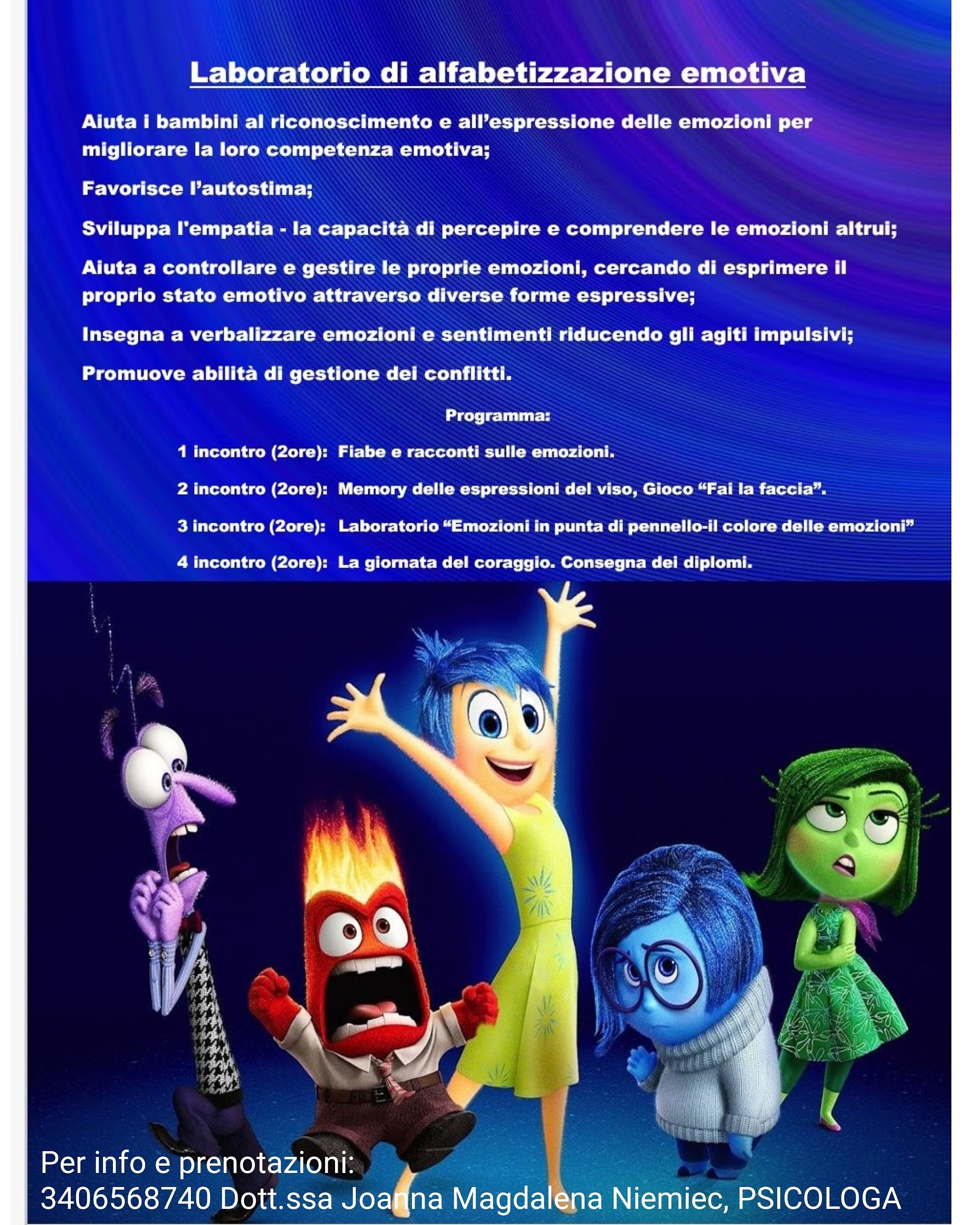 Laboratorio di alfabetizzazione emotiva

Aiuta i bambini al riconoscimento e all'espressione delle emozioni per migliorare la loro competenza emotiva;

Favorisce l'autostima;

Sviluppa l'empatia - la capacità di percepire e comprendere le emozioni altrui;

Aiuta a controllare e gestire le proprie emozioni, cercando di esprimere il proprio stato emotivo attraverso diverse forme espressive;

Insegna a verbalizzare emozioni e sentimenti riducendo gli agiti impulsivi;

Promuove abilità di gestione dei conflitti.

Programma:

1 incontro (2ore): Fiabe e racconti sulle emozioni.

2 incontro (2ore): Memory delle espressioni del viso, Gioco "Fai la faccia".

3 incontro (2ore): Laboratorio "Emozioni in punta di pennello-il colore delle emozioni"

4 incontro (2ore): La giornata del coraggio. Consegna dei diplomi.

Per info e prenotazioni:
3406568740 Dott.ssa Joanna Magdalena Niemiec, PSICOLOGA